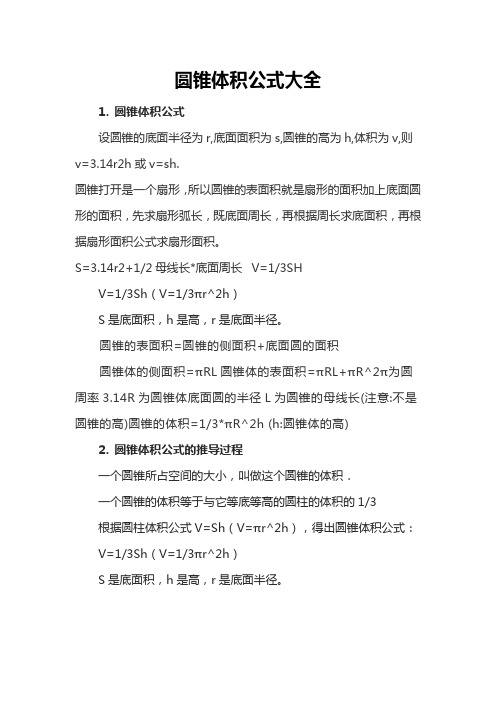 圆锥体积公式大全

1. 圆锥体积公式

设圆锥的底面半径为 r,底面面积为 s,圆锥的高为 h,体积为 v,则 v=3.14r2h 或 v=sh.

圆锥打开是一个扇形，所以圆锥的表面积就是扇形的面积加上底面圆形的面积，先求扇形弧长，既底面周长，再根据周长求底面积，再根据扇形面积公式求扇形面积。

S=3.14r2+1/2 母线长*底面周长 V=1/3SH

V=1/3Sh（V=1/3πr^2h）

S 是底面积，h 是高，r 是底面半径。

圆锥的表面积=圆锥的侧面积+底面圆的面积

圆锥体的侧面积=πRL 圆锥体的表面积=πRL+πR^2π为圆周率 3.14R 为圆锥体底面圆的半径 L 为圆锥的母线长(注意:不是圆锥的高)圆锥的体积=1/3*πR^2h (h:圆锥体的高)

2. 圆锥体积公式的推导过程

一个圆锥所占空间的大小，叫做这个圆锥的体积．

一个圆锥的体积等于与它等底等高的圆柱的体积的 1/3

根据圆柱体积公式 V=Sh（V=πr^2h），得出圆锥体积公式：

V=1/3Sh（V=1/3πr^2h）

S 是底面积，h 是高，r 是底面半径。